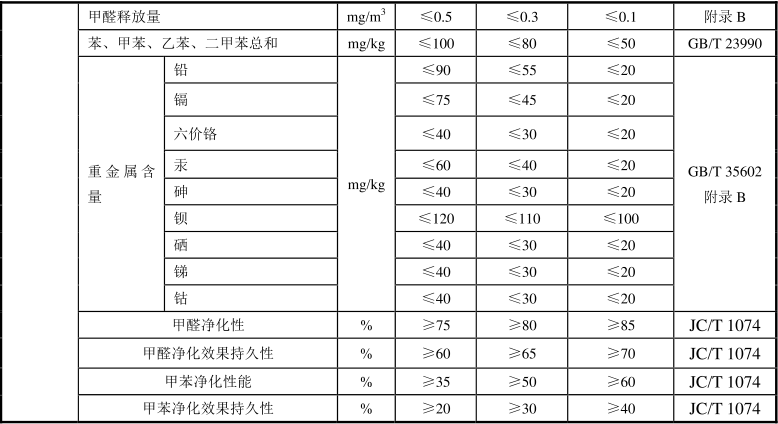 |  | 甲醛释放量 |  | $mg/m^3$ | ≤0.5 | ≤0.3 | ≤0.1 | 附录B |
|---|---|---|---|---|---|---|---|
|  | 苯、甲苯、乙苯、二甲苯总和 |  | mg/kg | ≤100 | ≤80 | ≤50 | GB/T 23990 |
|  | 重金属含量 | 铅 | mg/kg | ≤90 | ≤55 | ≤20 | GB/T 35602 附录B |
|  |  | 镉 |  | ≤75 | ≤45 | ≤20 |  |
|  |  | 六价铬 |  | ≤40 | ≤30 | ≤20 |  |
|  |  | 汞 |  | ≤60 | ≤40 | ≤20 |  |
|  |  | 砷 |  | ≤40 | ≤30 | ≤20 |  |
|  |  | 钡 |  | ≤120 | ≤110 | ≤100 |  |
|  |  | 硒 |  | ≤40 | ≤30 | ≤20 |  |
|  |  | 锑 |  | ≤40 | ≤30 | ≤20 |  |
|  |  | 钴 |  | ≤40 | ≤30 | ≤20 |  |
|  | 甲醛净化性 |  | % | ≥75 | ≥80 | ≥85 | JC/T 1074 |
|  | 甲醛净化效果持久性 |  | % | ≥60 | ≥65 | ≥70 | JC/T 1074 |
|  | 甲苯净化性能 |  | % | ≥35 | ≥50 | ≥60 | JC/T 1074 |
|  | 甲苯净化效果持久性 |  | % | ≥20 | ≥30 | ≥40 | JC/T 1074 |